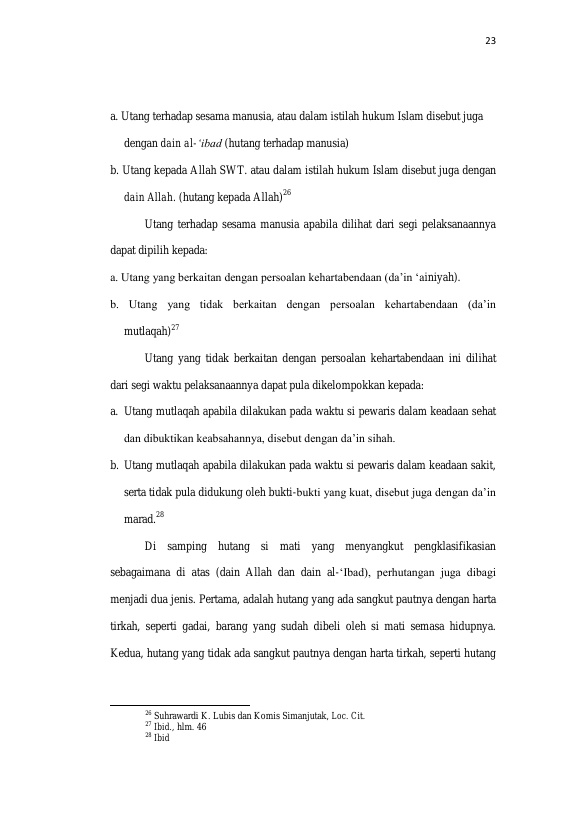 23

a. Utang terhadap sesama manusia, atau dalam istilah hukum Islam disebut juga dengan dain al-'ibad (hutang terhadap manusia)

b. Utang kepada Allah SWT. atau dalam istilah hukum Islam disebut juga dengan dain Allah. (hutang kepada Allah)$^{26}$

Utang terhadap sesama manusia apabila dilihat dari segi pelaksanaannya dapat dipilih kepada:

a. Utang yang berkaitan dengan persoalan kehartabendaan (da'in 'ainiyah).

b. Utang yang tidak berkaitan dengan persoalan kehartabendaan (da'in mutlaqah)$^{27}$

Utang yang tidak berkaitan dengan persoalan kehartabendaan ini dilihat dari segi waktu pelaksanaannya dapat pula dikelompokkan kepada:

a. Utang mutlaqah apabila dilakukan pada waktu si pewaris dalam keadaan sehat dan dibuktikan keabsahannya, disebut dengan da'in sihah.

b. Utang mutlaqah apabila dilakukan pada waktu si pewaris dalam keadaan sakit, serta tidak pula didukung oleh bukti-bukti yang kuat, disebut juga dengan da'in marad.$^{28}$

Di samping hutang si mati yang menyangkut pengklasifikasian sebagaimana di atas (dain Allah dan dain al-'Ibad), perhutangan juga dibagi menjadi dua jenis. Pertama, adalah hutang yang ada sangkut pautnya dengan harta tirkah, seperti gadai, barang yang sudah dibeli oleh si mati semasa hidupnya. Kedua, hutang yang tidak ada sangkut pautnya dengan harta tirkah, seperti hutang

$^{26}$ Suhrawardi K. Lubis dan Komis Simanjutak, Loc. Cit.
$^{27}$ Ibid., hlm. 46
$^{28}$ Ibid